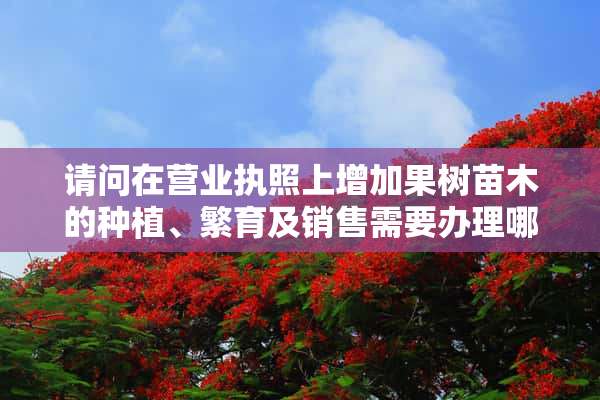 请问在营业执照上增加果树苗木的种植、繁育及销售需要办理哪